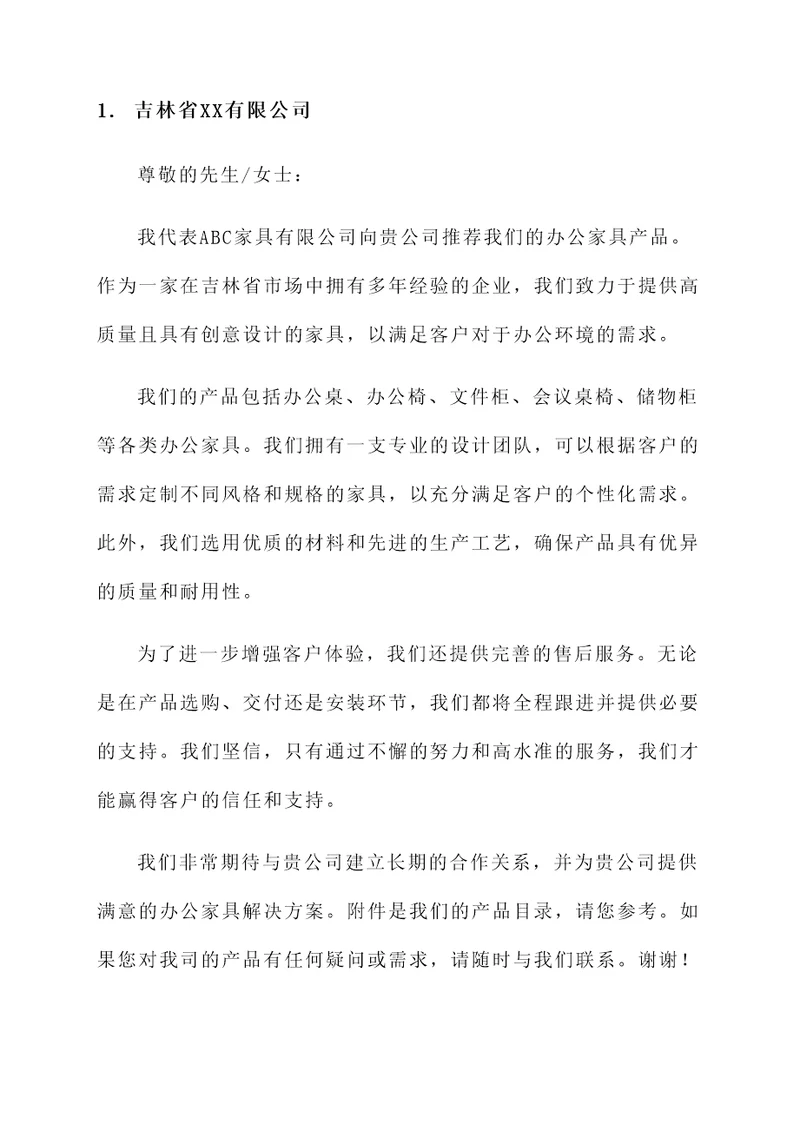 1. 吉林省XX有限公司

尊敬的先生/女士：

我代表ABC家具有限公司向贵公司推荐我们的办公家具产品。作为一家在吉林省市场中拥有多年经验的企业，我们致力于提供高质量且具有创意设计的家具，以满足客户对于办公环境的需求。

我们的产品包括办公桌、办公椅、文件柜、会议桌椅、储物柜等各类办公家具。我们拥有一支专业的设计团队，可以根据客户的需求定制不同风格和规格的家具，以充分满足客户的个性化需求。此外，我们选用优质的材料和先进的生产工艺，确保产品具有优异的质量和耐用性。

为了进一步增强客户体验，我们还提供完善的售后服务。无论是在产品选购、交付还是安装环节，我们都将全程跟进并提供必要的支持。我们坚信，只有通过不懈的努力和高水准的服务，我们才能赢得客户的信任和支持。

我们非常期待与贵公司建立长期的合作关系，并为贵公司提供满意的办公家具解决方案。附件是我们的产品目录，请您参考。如果您对我司的产品有任何疑问或需求，请随时与我们联系。谢谢！